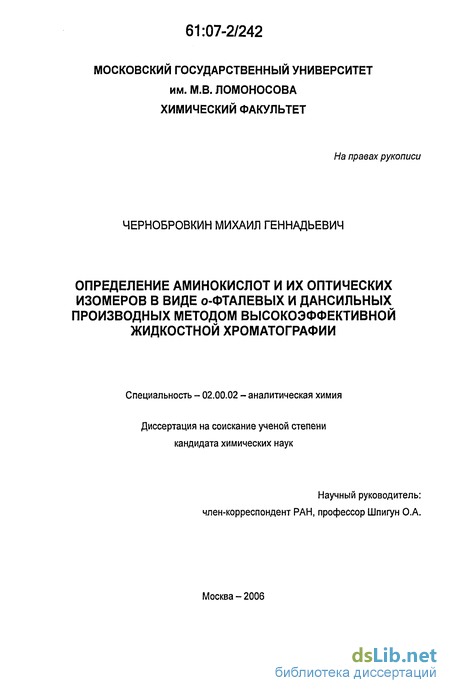 61:07-2/242

МОСКОВСКИЙ ГОСУДАРСТВЕННЫЙ УНИВЕРСИТЕТ
им. М.В. ЛОМОНОСОВА
ХИМИЧЕСКИЙ ФАКУЛЬТЕТ

На правах рукописи

ЧЕРНОБРОВКИН МИХАИЛ ГЕННАДЬЕВИЧ

ОПРЕДЕЛЕНИЕ АМИНОКИСЛОТ И ИХ ОПТИЧЕСКИХ ИЗОМЕРОВ В ВИДЕ о-ФТАЛЕВЫХ И ДАНСИЛЬНЫХ ПРОИЗВОДНЫХ МЕТОДОМ ВЫСОКОЭФФЕКТИВНОЙ ЖИДКОСТНОЙ ХРОМАТОГРАФИИ

Специальность – 02.00.02 – аналитическая химия

Диссертация на соискание ученой степени
кандидата химических наук

Научный руководитель:
член-корреспондент РАН, профессор Шпигун О.А.

Москва – 2006

dsLib.net
библиотека диссертаций